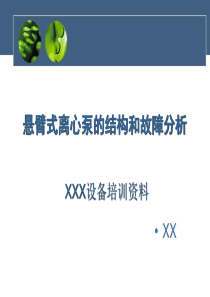 悬臂式离心泵的结构和故障分析

XXX设备培训资料

• XX